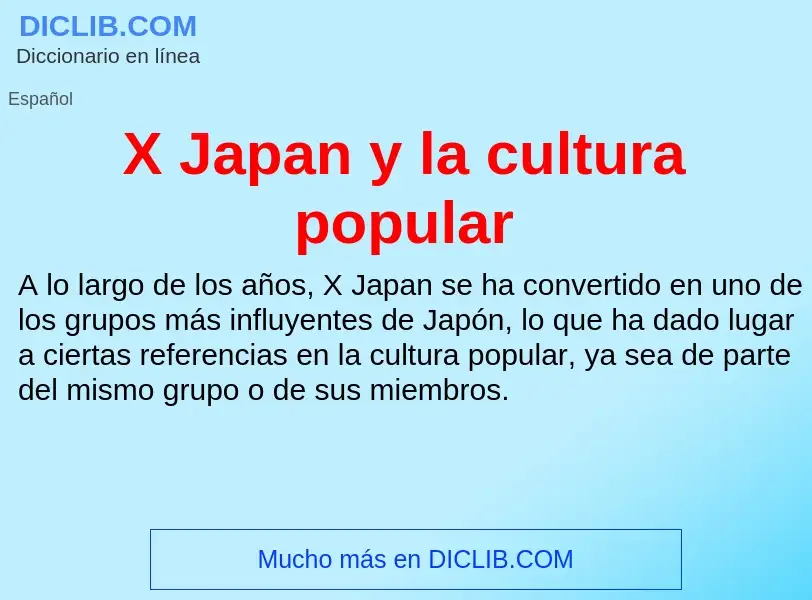 DICLIB.COM
Diccionario en línea

Español

X Japan y la cultura popular

A lo largo de los años, X Japan se ha convertido en uno de los grupos más influyentes de Japón, lo que ha dado lugar a ciertas referencias en la cultura popular, ya sea de parte del mismo grupo o de sus miembros.

Mucho más en DICLIB.COM